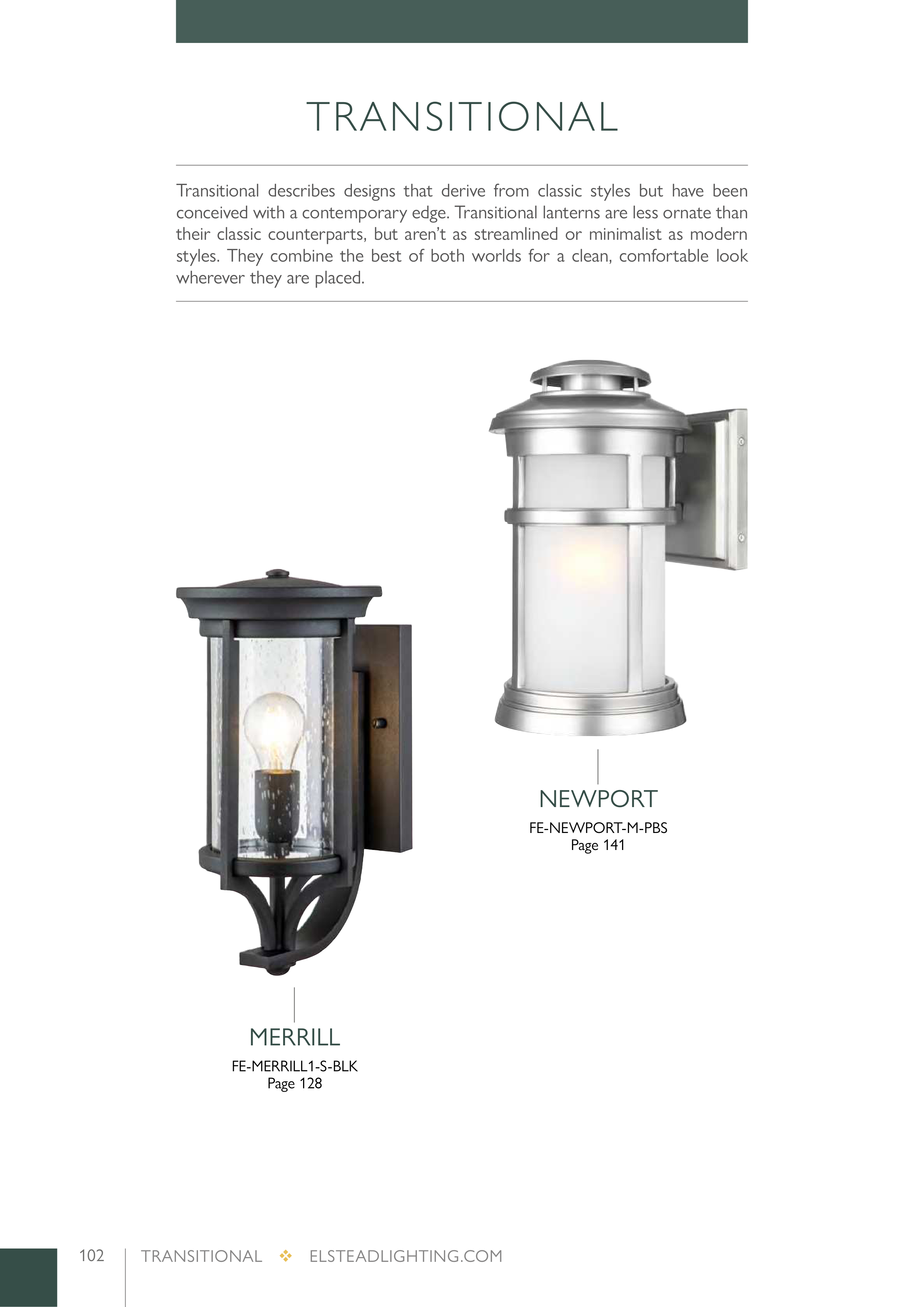 TRANSITIONAL

Transitional describes designs that derive from classic styles but have been conceived with a contemporary edge. Transitional lanterns are less ornate than their classic counterparts, but aren't as streamlined or minimalist as modern styles. They combine the best of both worlds for a clean, comfortable look wherever they are placed.

NEWPORT
FE-NEWPORT-M-PBS
Page 141

MERRILL
FE-MERRILL1-S-BLK
Page 128

102 TRANSITIONAL ❖ ELSTEADLIGHTING.COM